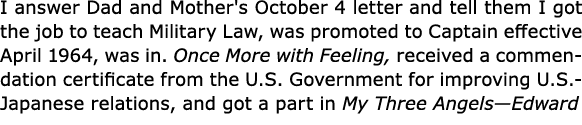 I answer Dad and Mother's October 4 letter and tell them I got the job to teach Military Law, was promoted to Captain effective April 1964, was in. Once More with Feeling, received a commendation certificate from the U.S. Government for improving U.S.-Japanese relations, and got a part in My Three Angels—Edward